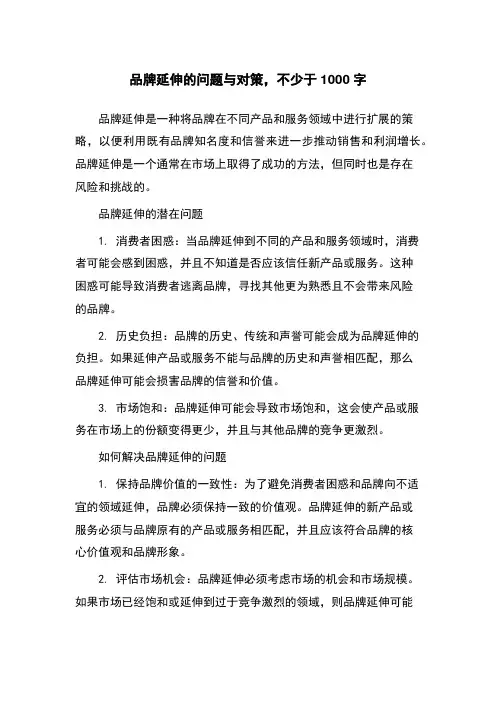 品牌延伸的问题与对策，不少于 1000 字

品牌延伸是一种将品牌在不同产品和服务领域中进行扩展的策略，以便利用既有品牌知名度和信誉来进一步推动销售和利润增长。品牌延伸是一个通常在市场上取得了成功的方法，但同时也是存在风险和挑战的。

品牌延伸的潜在问题

1. 消费者困惑：当品牌延伸到不同的产品和服务领域时，消费者可能会感到困惑，并且不知道是否应该信任新产品或服务。这种困惑可能导致消费者逃离品牌，寻找其他更为熟悉且不会带来风险的品牌。

2. 历史负担：品牌的历史、传统和声誉可能会成为品牌延伸的负担。如果延伸产品或服务不能与品牌的历史和声誉相匹配，那么品牌延伸可能会损害品牌的信誉和价值。

3. 市场饱和：品牌延伸可能会导致市场饱和，这会使产品或服务在市场上的份额变得更少，并且与其他品牌的竞争更激烈。

如何解决品牌延伸的问题

1. 保持品牌价值的一致性：为了避免消费者困惑和品牌向不适宜的领域延伸，品牌必须保持一致的价值观。品牌延伸的新产品或服务必须与品牌原有的产品或服务相匹配，并且应该符合品牌的核心价值观和品牌形象。

2. 评估市场机会：品牌延伸必须考虑市场的机会和市场规模。如果市场已经饱和或延伸到过于竞争激烈的领域，则品牌延伸可能